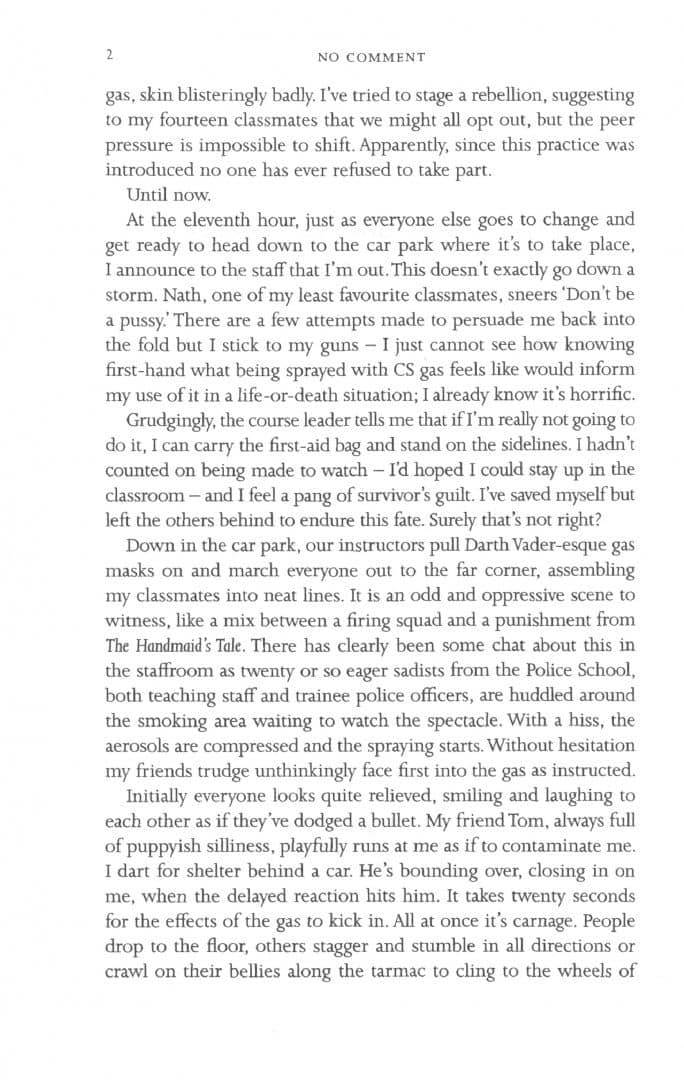 2 NO COMMENT

gas, skin blisteringly badly. I've tried to stage a rebellion, suggesting to my fourteen classmates that we might all opt out, but the peer pressure is impossible to shift. Apparently, since this practice was introduced no one has ever refused to take part.

Until now.

At the eleventh hour, just as everyone else goes to change and get ready to head down to the car park where it's to take place, I announce to the staff that I'm out. This doesn't exactly go down a storm. Nath, one of my least favourite classmates, sneers 'Don't be a pussy.' There are a few attempts made to persuade me back into the fold but I stick to my guns – I just cannot see how knowing first-hand what being sprayed with CS gas feels like would inform my use of it in a life-or-death situation; I already know it's horrific.

Grudgingly, the course leader tells me that if I'm really not going to do it, I can carry the first-aid bag and stand on the sidelines. I hadn't counted on being made to watch – I'd hoped I could stay up in the classroom – and I feel a pang of survivor's guilt. I've saved myself but left the others behind to endure this fate. Surely that's not right?

Down in the car park, our instructors pull Darth Vader-esque gas masks on and march everyone out to the far corner, assembling my classmates into neat lines. It is an odd and oppressive scene to witness, like a mix between a firing squad and a punishment from The Handmaid's Tale. There has clearly been some chat about this in the staffroom as twenty or so eager sadists from the Police School, both teaching staff and trainee police officers, are huddled around the smoking area waiting to watch the spectacle. With a hiss, the aerosols are compressed and the spraying starts. Without hesitation my friends trudge unthinkingly face first into the gas as instructed.

Initially everyone looks quite relieved, smiling and laughing to each other as if they've dodged a bullet. My friend Tom, always full of puppyish silliness, playfully runs at me as if to contaminate me. I dart for shelter behind a car. He's bounding over, closing in on me, when the delayed reaction hits him. It takes twenty seconds for the effects of the gas to kick in. All at once it's carnage. People drop to the floor, others stagger and stumble in all directions or crawl on their bellies along the tarmac to cling to the wheels of